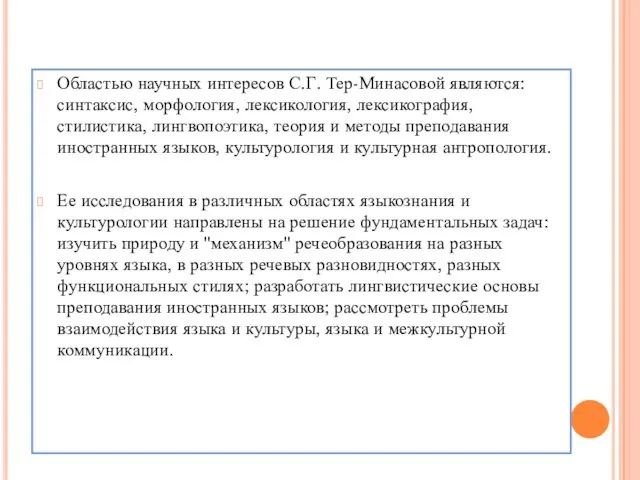 Областью научных интересов С.Г. Тер-Минасовой являются: синтаксис, морфология, лексикология, лексикография, стилистика, лингвопоэтика, теория и методы преподавания иностранных языков, культурология и культурная антропология.

Ее исследования в различных областях языкознания и культурологии направлены на решение фундаментальных задач: изучить природу и "механизм" речеобразования на разных уровнях языка, в разных речевых разновидностях, разных функциональных стилях; разработать лингвистические основы преподавания иностранных языков; рассмотреть проблемы взаимодействия языка и культуры, языка и межкультурной коммуникации.